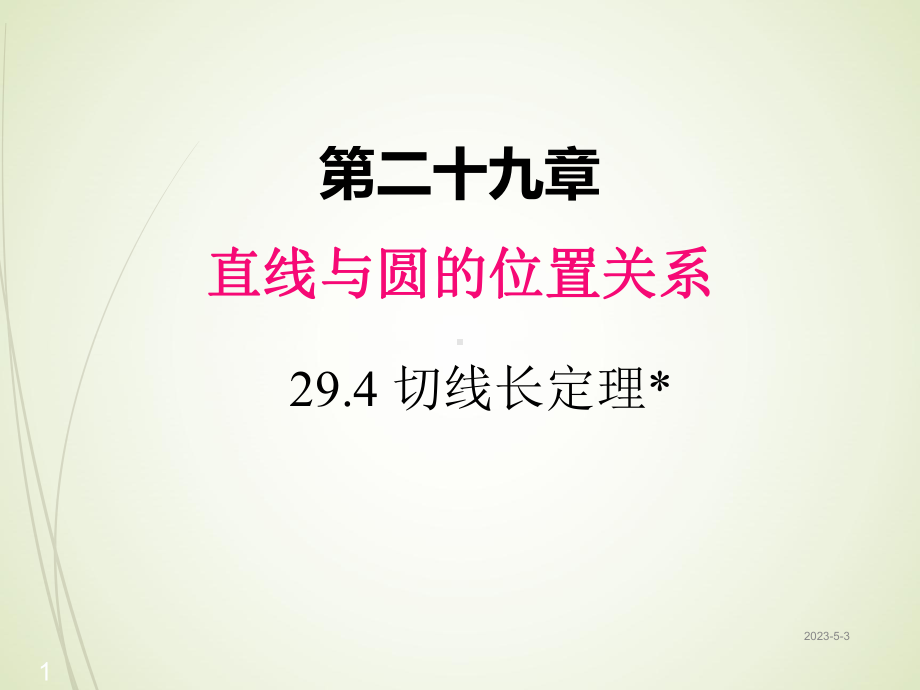 第二十九章

直线与圆的位置关系

29.4 切线长定理*

2023-5-3

1